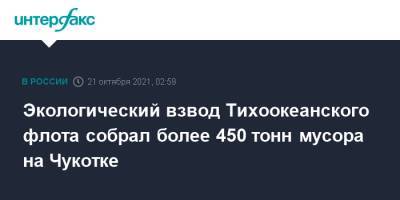 интерфакс

В РОССИИ 21 октября 2021, 02:59

Экологический взвод Тихоокеанского флота собрал более 450 тонн мусора на Чукотке